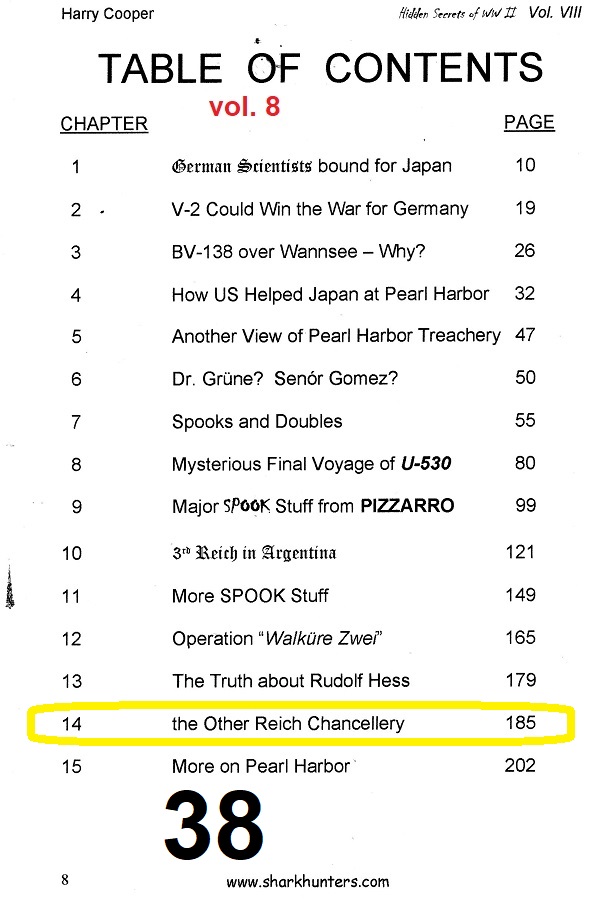 Harry Cooper

Hidden Secrets of WW II Vol. VIII

TABLE OF CONTENTS

vol. 8

| CHAPTER | | PAGE |
|---|---|---|
| 1 | German Scientists bound for Japan | 10 |
| 2 | V-2 Could Win the War for Germany | 19 |
| 3 | BV-138 over Wannsee – Why? | 26 |
| 4 | How US Helped Japan at Pearl Harbor | 32 |
| 5 | Another View of Pearl Harbor Treachery | 47 |
| 6 | Dr. Grüne? Senór Gomez? | 50 |
| 7 | Spooks and Doubles | 55 |
| 8 | Mysterious Final Voyage of U-530 | 80 |
| 9 | Major SPOOK Stuff from PIZZARRO | 99 |
| 10 | 3rd Reich in Argentina | 121 |
| 11 | More SPOOK Stuff | 149 |
| 12 | Operation "Walküre Zwei" | 165 |
| 13 | The Truth about Rudolf Hess | 179 |
| 14 | the Other Reich Chancellery | 185 |
| 15 | More on Pearl Harbor | 202 |

38

8

www.sharkhunters.com